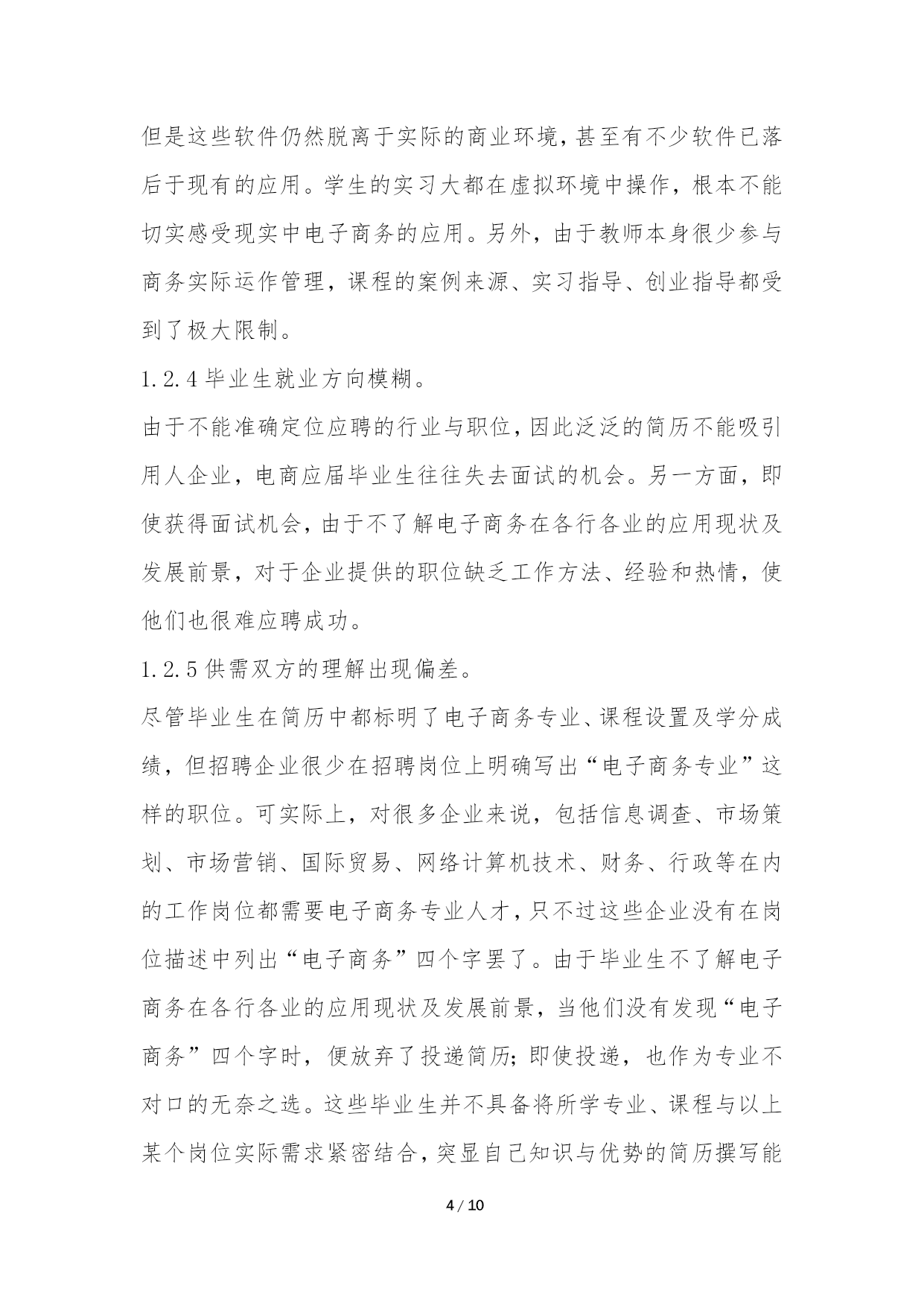 但是这些软件仍然脱离于实际的商业环境，甚至有不少软件已落后于现有的应用。学生的实习大都在虚拟环境中操作，根本不能切实感受现实中电子商务的应用。另外，由于教师本身很少参与商务实际运作管理，课程的案例来源、实习指导、创业指导都受到了极大限制。

1.2.4 毕业生就业方向模糊。

由于不能准确定位应聘的行业与职位，因此泛泛的简历不能吸引用人企业，电商应届毕业生往往失去面试的机会。另一方面，即使获得面试机会，由于不了解电子商务在各行各业的应用现状及发展前景，对于企业提供的职位缺乏工作方法、经验和热情，使他们也很难应聘成功。

1.2.5 供需双方的理解出现偏差。

尽管毕业生在简历中都标明了电子商务专业、课程设置及学分成绩，但招聘企业很少在招聘岗位上明确写出“电子商务专业”这样的职位。可实际上，对很多企业来说，包括信息调查、市场策划、市场营销、国际贸易、网络计算机技术、财务、行政等在内的工作岗位都需要电子商务专业人才，只不过这些企业没有在岗位描述中列出“电子商务”四个字罢了。由于毕业生不了解电子商务在各行各业的应用现状及发展前景，当他们没有发现“电子商务”四个字时，便放弃了投递简历；即使投递，也作为专业不对口的无奈之选。这些毕业生并不具备将所学专业、课程与以上某个岗位实际需求紧密结合，突显自己知识与优势的简历撰写能

4 / 10